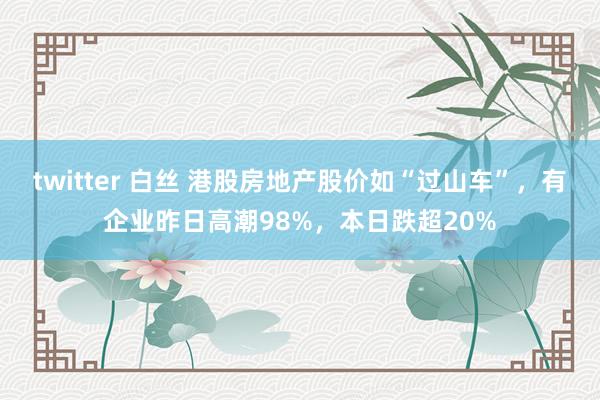 twitter 白丝 港股房地产股价如“过山车”，有企业昨日高潮98%，本日跌超20%